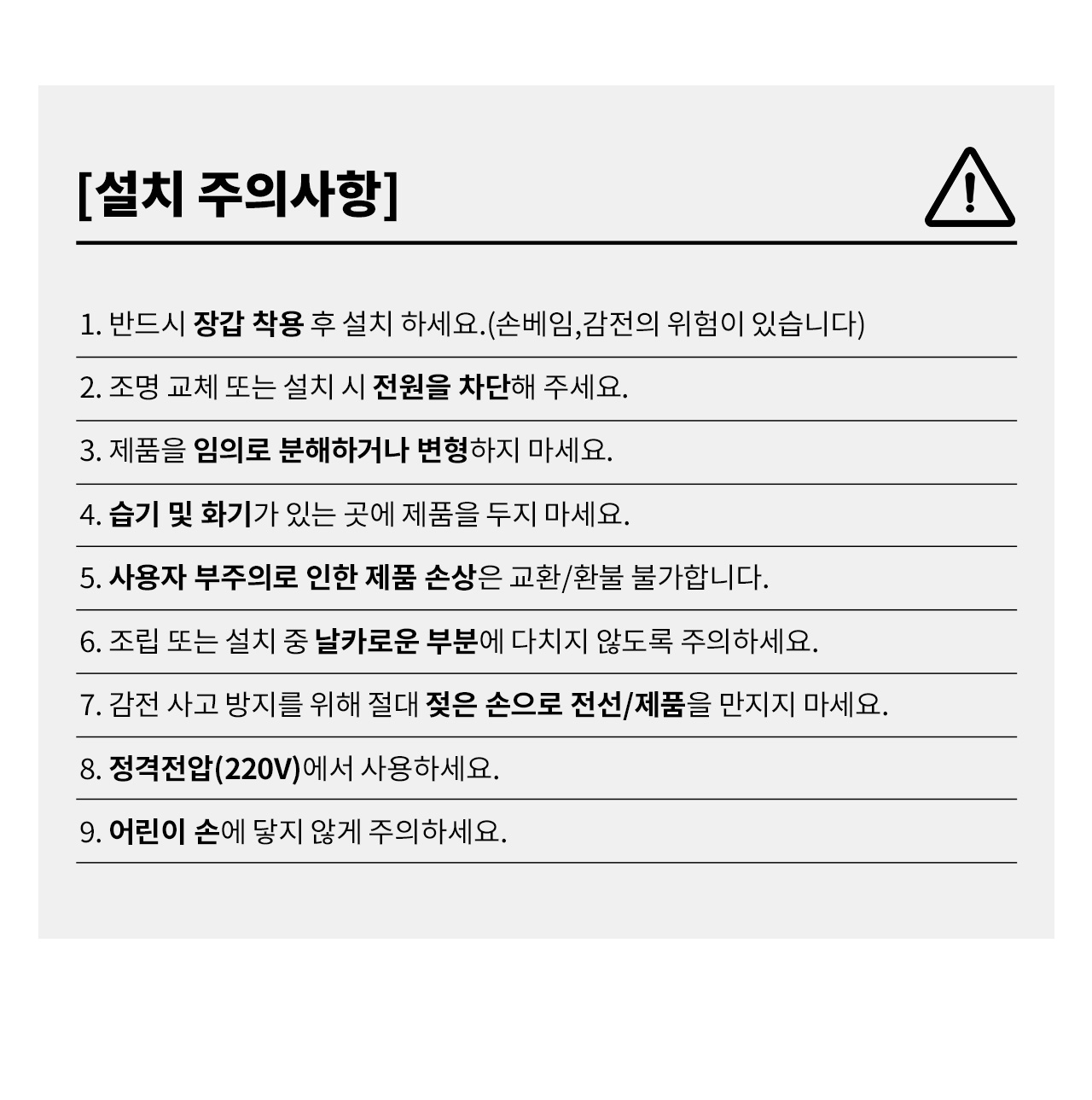 [설치 주의사항]

1. 반드시 장갑 착용 후 설치 하세요.(손베임,감전의 위험이 있습니다)

2. 조명 교체 또는 설치 시 전원을 차단해 주세요.

3. 제품을 임의로 분해하거나 변형하지 마세요.

4. 습기 및 화기가 있는 곳에 제품을 두지 마세요.

5. 사용자 부주의로 인한 제품 손상은 교환/환불 불가합니다.

6. 조립 또는 설치 중 날카로운 부분에 다치지 않도록 주의하세요.

7. 감전 사고 방지를 위해 절대 젖은 손으로 전선/제품을 만지지 마세요.

8. 정격전압(220V)에서 사용하세요.

9. 어린이 손에 닿지 않게 주의하세요.